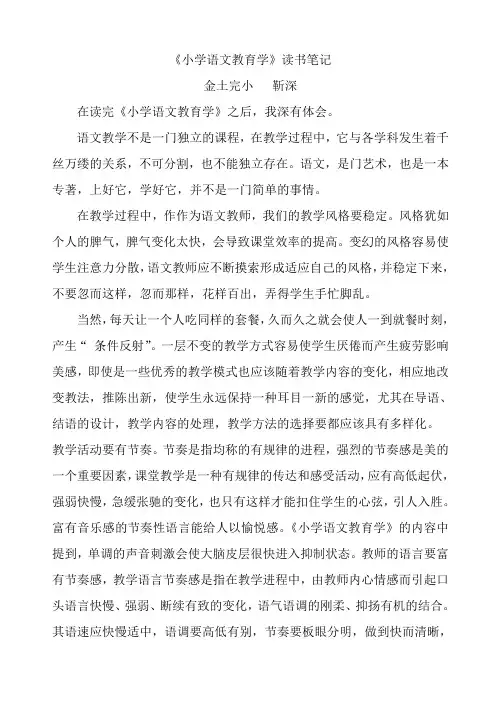 《小学语文教育学》读书笔记

金土完小　靳深

在读完《小学语文教育学》之后，我深有体会。

语文教学不是一门独立的课程，在教学过程中，它与各学科发生着千丝万缕的关系，不可分割，也不能独立存在。语文，是门艺术，也是一本专著，上好它，学好它，并不是一门简单的事情。

在教学过程中，作作为语文教师，我们的教学风格要稳定。风格犹如个人的脾气，脾气变化太快，会导致课堂效率的提高。变幻的风格容易使学生注意力分散，语文教师应不断摸索形成适应自己的风格，并稳定下来，不要忽而这样，忽而那样，花样百出，弄得学生手忙脚乱。

当然，每天让一个人吃同样的套餐，久而久之就会使人一到就餐时刻，产生“ 条件反射”。一层不变的教学方式容易使学生厌倦而产生疲劳影响美感，即使是一些优秀的教学模式也应该随着教学内容的变化，相应地改变教法，推陈出新，使学生永远保持一种耳目一新的感觉，尤其在导语、结语的设计，教学内容的处理，教学方法的选择要都应该具有多样化。

教学活动要有节奏。节奏是指均称的有规律的进程，强烈的节奏感是美的一个重要因素，课堂教学是一种有规律的传达和感受活动，应有高低起伏，强弱快慢，急缓张驰的变化，也只有这样才能扣住学生的心弦，引人入胜。富有音乐感的节奏性语言能给人以愉悦感。《小学语文教育学》的内容中提到，单调的声音刺激会使大脑皮层很快进入抑制状态。教师的语言要富有节奏感，教学语言节奏感是指在教学进程中，由教师内心情感而引起口头语言快慢、强弱、断续有致的变化，语气语调的刚柔、抑扬有机的结合。其语速应快慢适中，语调要高低有别，节奏要板眼分明，做到快而清晰，